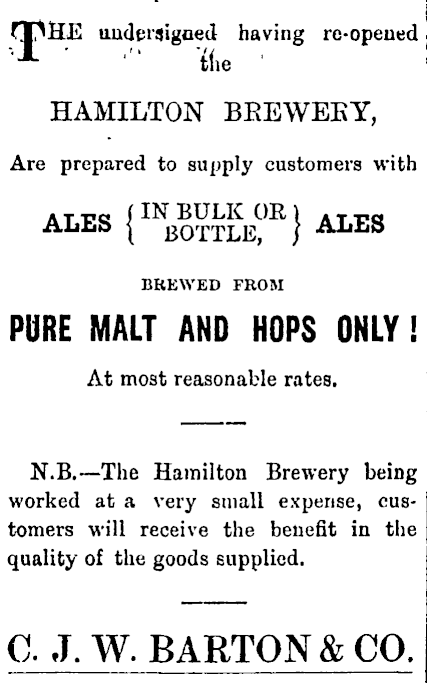 THE undersigned having re-opened the

HAMILTON BREWERY,

Are prepared to supply customers with

ALES {IN BULK OR BOTTLE,} ALES

BREWED FROM

PURE MALT AND HOPS ONLY!

At most reasonable rates.

N.B.—The Hamilton Brewery being worked at a very small expense, customers will receive the benefit in the quality of the goods supplied.

C. J. W. BARTON & CO.